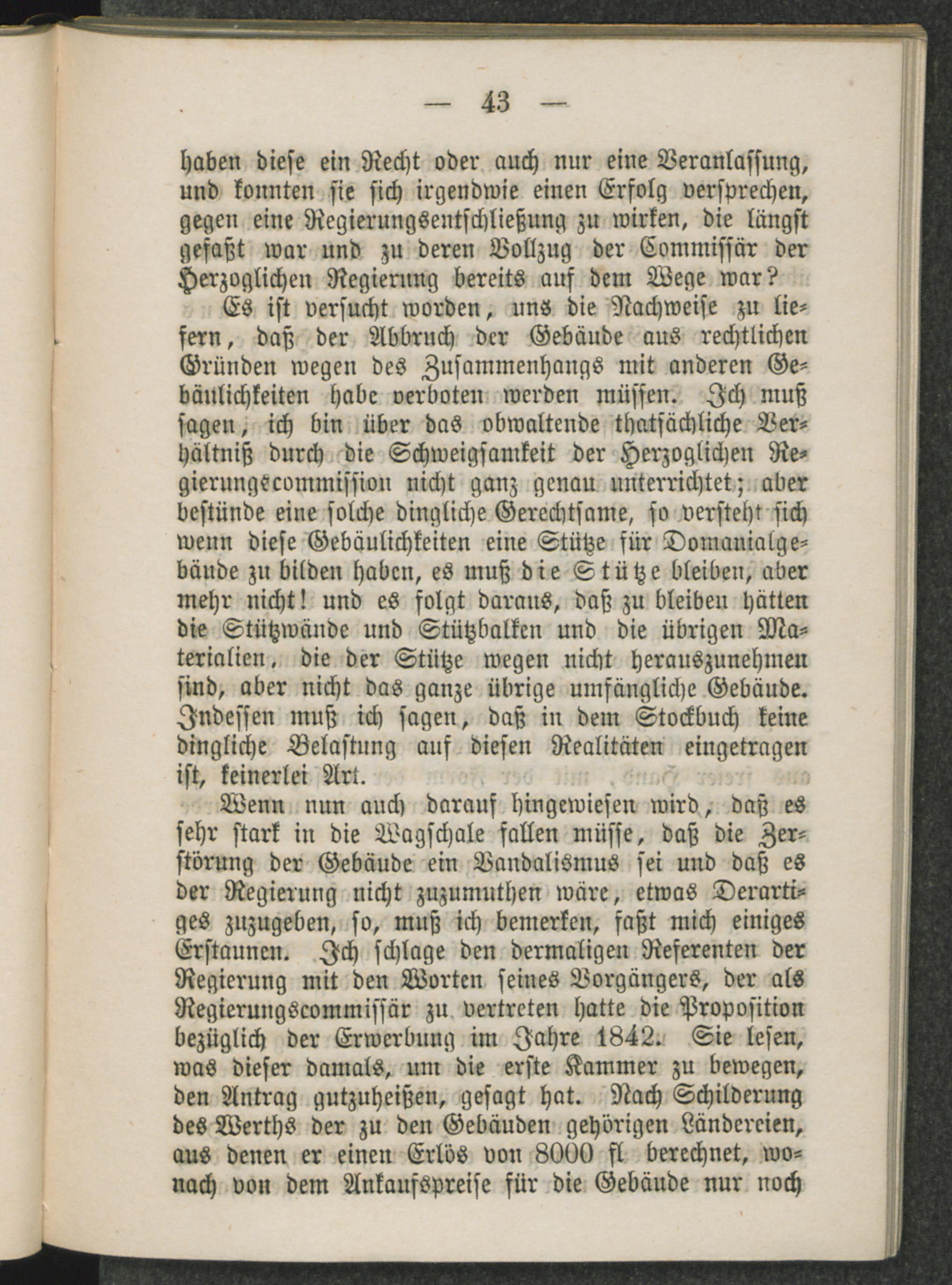 — 43 —

haben diese ein Recht oder auch nur eine Veranlassung, und konnten sie sich irgendwie einen Erfolg versprechen, gegen eine Regierungsentschließung zu wirken, die längst gefaßt war und zu deren Vollzug der Commissär der Herzoglichen Regierung bereits auf dem Wege war?

Es ist versucht worden, uns die Nachweise zu liefern, daß der Abbruch der Gebäude aus rechtlichen Gründen wegen des Zusammenhangs mit anderen Gebäulichkeiten habe verboten werden müssen. Ich muß sagen, ich bin über das obwaltende thatsächliche Verhältniß durch die Schweigsamkeit der Herzoglichen Regierungscommission nicht ganz genau unterrichtet; aber bestünde eine solche dingliche Gerechtsame, so versteht sich wenn diese Gebäulichkeiten eine Stütze für Domanialgebäude zu bilden haben, es muß die Stütze bleiben, aber mehr nicht! und es folgt daraus, daß zu bleiben hätten die Stützwände und Stützbalken und die übrigen Materialien, die der Stütze wegen nicht herauszunehmen sind, aber nicht das ganze übrige umfängliche Gebäude. Indessen muß ich sagen, daß in dem Stockbuch keine dingliche Belastung auf diesen Realitäten eingetragen ist, keinerlei Art.

Wenn nun auch darauf hingewiesen wird, daß es sehr stark in die Wagschale fallen müsse, daß die Zerstörung der Gebäude ein Vandalismus sei und daß es der Regierung nicht zuzumuthen wäre, etwas Derartiges zuzugeben, so, muß ich bemerken, faßt mich einiges Erstaunen. Ich schlage den dermaligen Referenten der Regierung mit den Worten seines Vorgängers, der als Regierungscommissär zu vertreten hatte die Proposition bezüglich der Erwerbung im Jahre 1842. Sie lesen, was dieser damals, um die erste Kammer zu bewegen, den Antrag gutzuheißen, gesagt hat. Nach Schilderung des Werths der zu den Gebäuden gehörigen Ländereien, aus denen er einen Erlös von 8000 fl berechnet, wonach von dem Ankaufspreise für die Gebäude nur noch